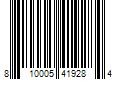 8 10005 41928 4